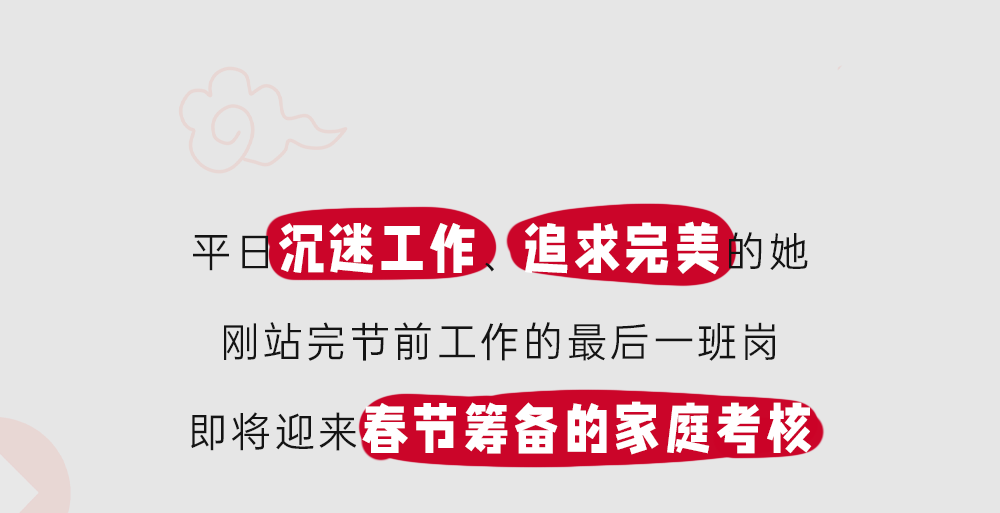 平日沉迷工作、追求完美的她

刚站完节前工作的最后一班岗

即将迎来春节筹备的家庭考核